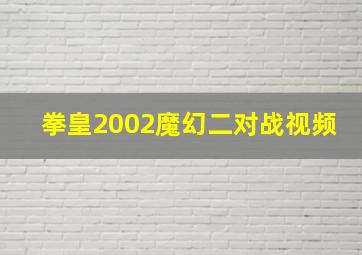 拳皇2002魔幻二对战视频